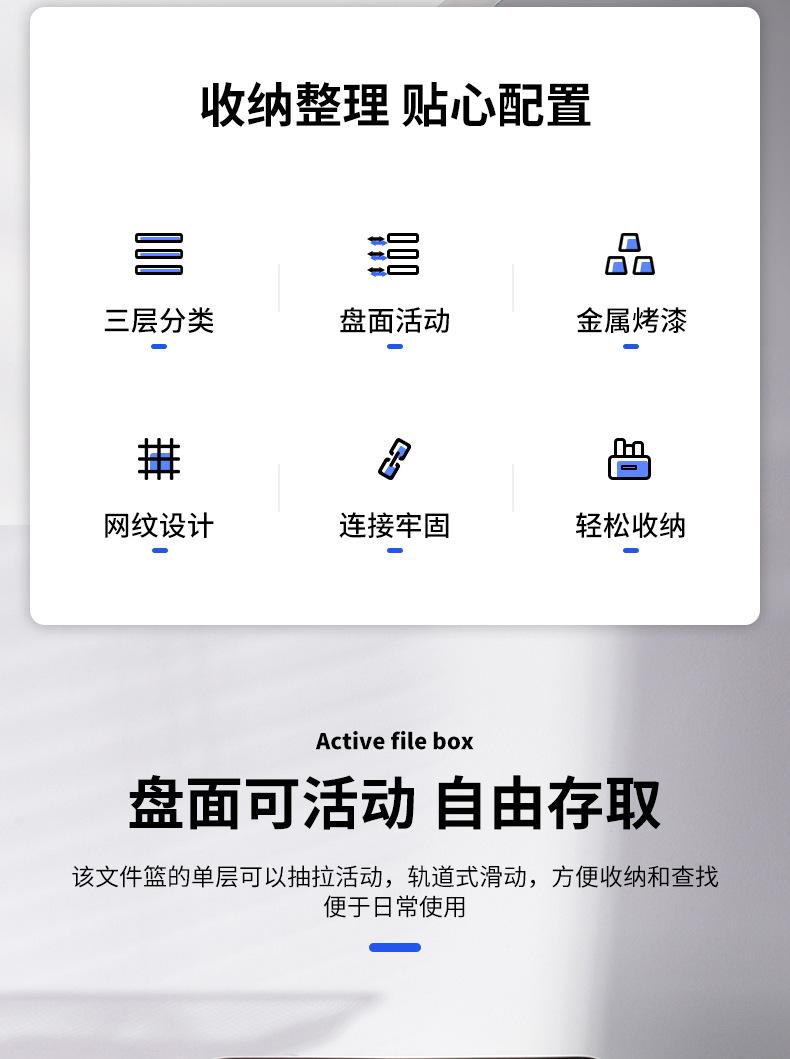 收纳整理 贴心配置

三层分类

盘面活动

金属烤漆

网纹设计

连接牢固

轻松收纳

Active file box

盘面可活动 自由存取

该文件篮的单层可以抽拉活动，轨道式滑动，方便收纳和查找便于日常使用